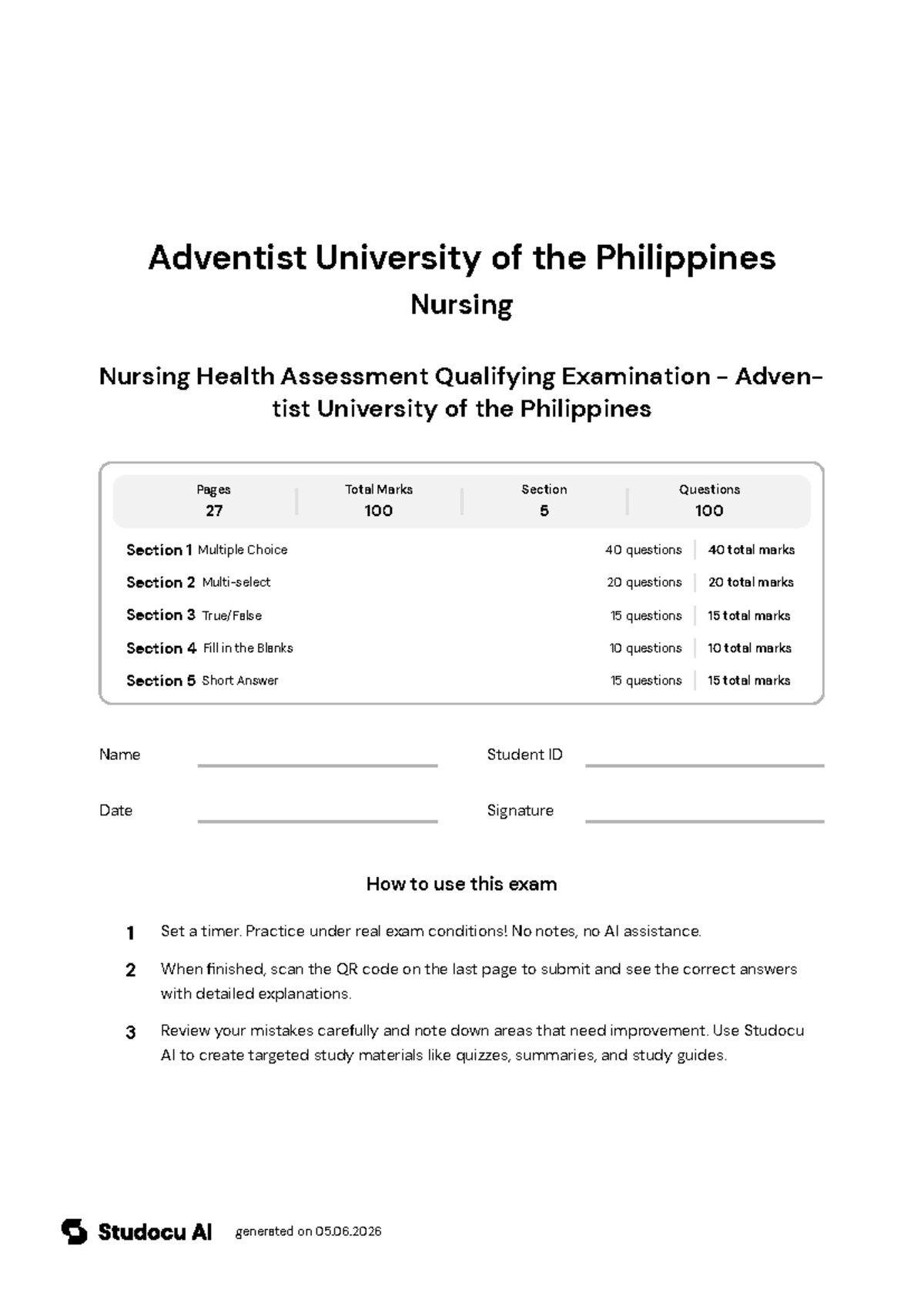 Adventist University of the Philippines

Nursing

Nursing Health Assessment Qualifying Examination - Adventist University of the Philippines

| Pages | Total Marks | Section | Questions |
|---|---|---|---|
| 27 | 100 | 5 | 100 |

| | | |
|---|---|---|
| Section 1 Multiple Choice | 40 questions | 40 total marks |
| Section 2 Multi-select | 20 questions | 20 total marks |
| Section 3 True/False | 15 questions | 15 total marks |
| Section 4 Fill in the Blanks | 10 questions | 10 total marks |
| Section 5 Short Answer | 15 questions | 15 total marks |

Name

Student ID

Date

Signature

How to use this exam

1 Set a timer. Practice under real exam conditions! No notes, no AI assistance.

2 When finished, scan the QR code on the last page to submit and see the correct answers with detailed explanations.

3 Review your mistakes carefully and note down areas that need improvement. Use Studocu AI to create targeted study materials like quizzes, summaries, and study guides.

Studocu AI generated on 05.06.2026